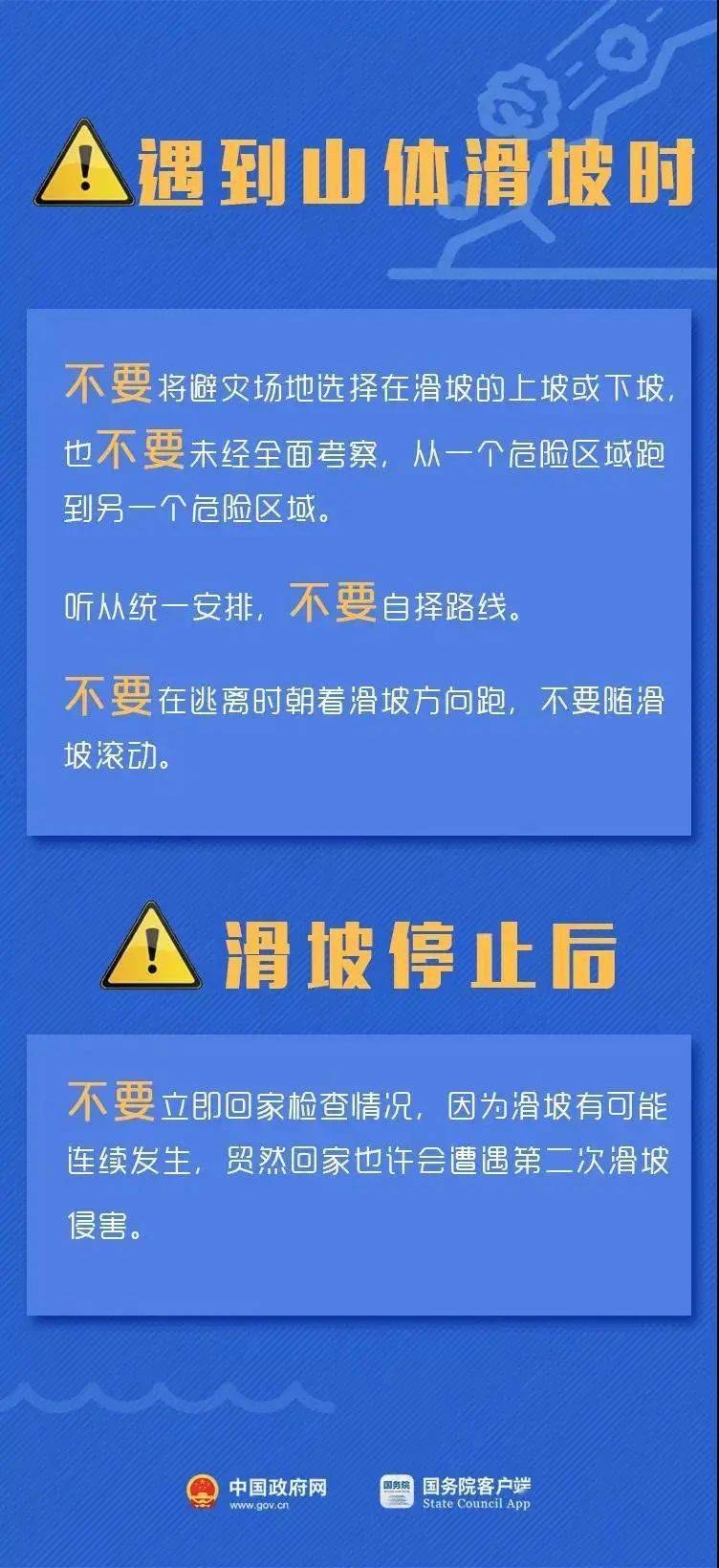 遇到山体滑坡时

不要将避灾场地选择在滑坡的上坡或下坡，也不要未经全面考察，从一个危险区域跑到另一个危险区域。

听从统一安排，不要自择路线。

不要在逃离时朝着滑坡方向跑，不要随滑坡滚动。

滑坡停止后

不要立即回家检查情况，因为滑坡有可能连续发生，贸然回家也许会遭遇第二次滑坡侵害。

中国政府网
www.gov.cn

国务院
国务院客户端
State Council App